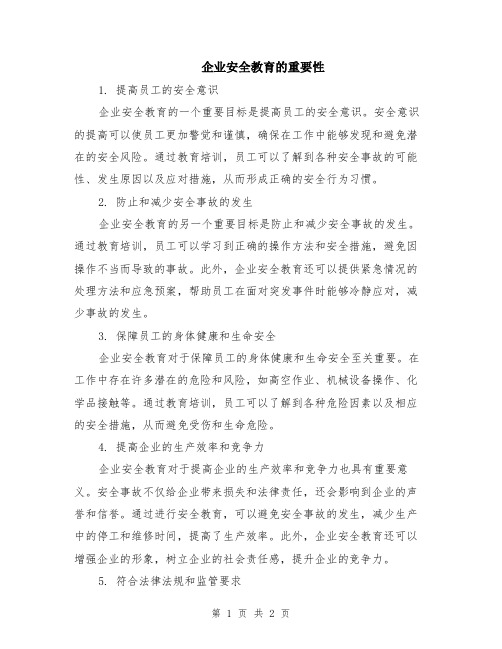 企业安全教育的重要性

1. 提高员工的安全意识

企业安全教育的一个重要目标是提高员工的安全意识。安全意识的提高可以使员工更加警觉和谨慎，确保在工作中能够发现和避免潜在的安全风险。通过教育培训，员工可以了解到各种安全事故的可能性、发生原因以及应对措施，从而形成正确的安全行为习惯。

2. 防止和减少安全事故的发生

企业安全教育的另一个重要目标是防止和减少安全事故的发生。通过教育培训，员工可以学习到正确的操作方法和安全措施，避免因操作不当而导致的事故。此外，企业安全教育还可以提供紧急情况的处理方法和应急预案，帮助员工在面对突发事件时能够冷静应对，减少事故的发生。

3. 保障员工的身体健康和生命安全

企业安全教育对于保障员工的身体健康和生命安全至关重要。在工作中存在许多潜在的危险和风险，如高空作业、机械设备操作、化学品接触等。通过教育培训，员工可以了解到各种危险因素以及相应的安全措施，从而避免受伤和生命危险。

4. 提高企业的生产效率和竞争力

企业安全教育对于提高企业的生产效率和竞争力也具有重要意义。安全事故不仅给企业带来损失和法律责任，还会影响到企业的声誉和信誉。通过进行安全教育，可以避免安全事故的发生，减少生产中的停工和维修时间，提高了生产效率。此外，企业安全教育还可以增强企业的形象，树立企业的社会责任感，提升企业的竞争力。

5. 符合法律法规和监管要求

第 1 页 共 2 页